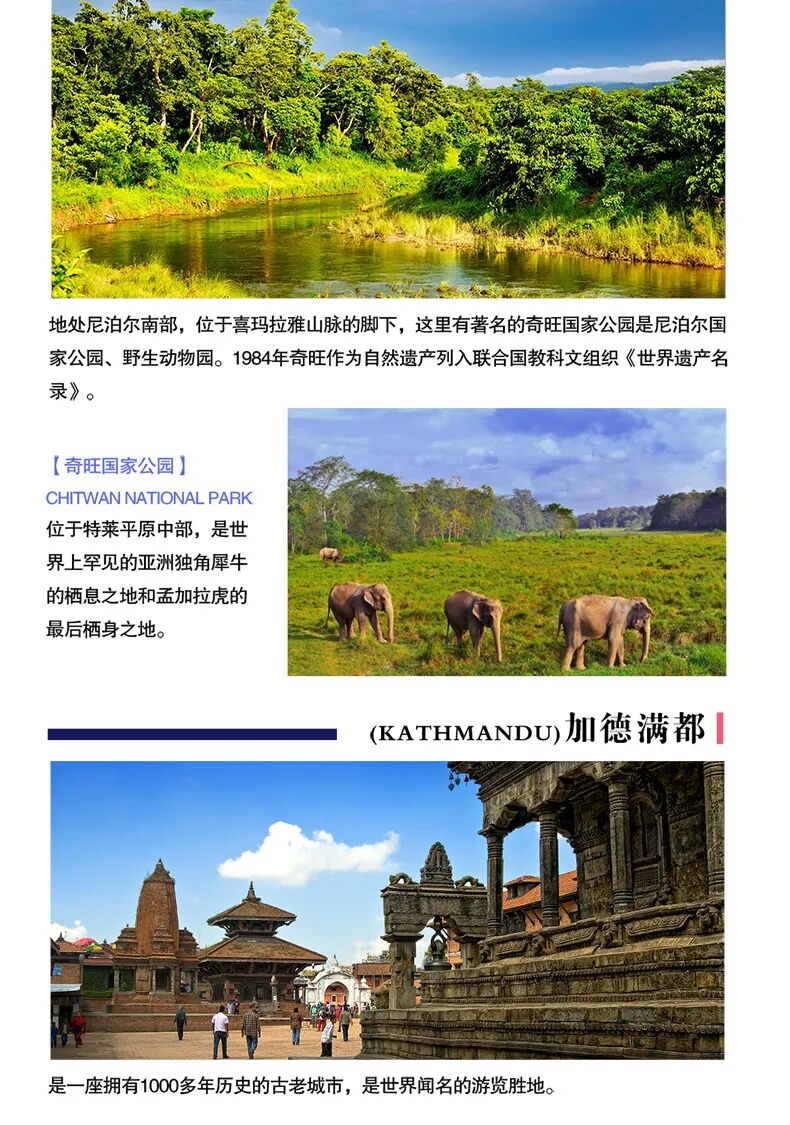 地处尼泊尔南部，位于喜玛拉雅山脉的脚下，这里有著名的奇旺国家公园是尼泊尔国家公园、野生动物园。1984年奇旺作为自然遗产列入联合国教科文组织《世界遗产名录》。

【奇旺国家公园】
CHITWAN NATIONAL PARK
位于特莱平原中部，是世界上罕见的亚洲独角犀牛的栖息之地和孟加拉虎的最后栖身之地。

(KATHMANDU)加德满都

是一座拥有1000多年历史的古老城市，是世界闻名的游览胜地。